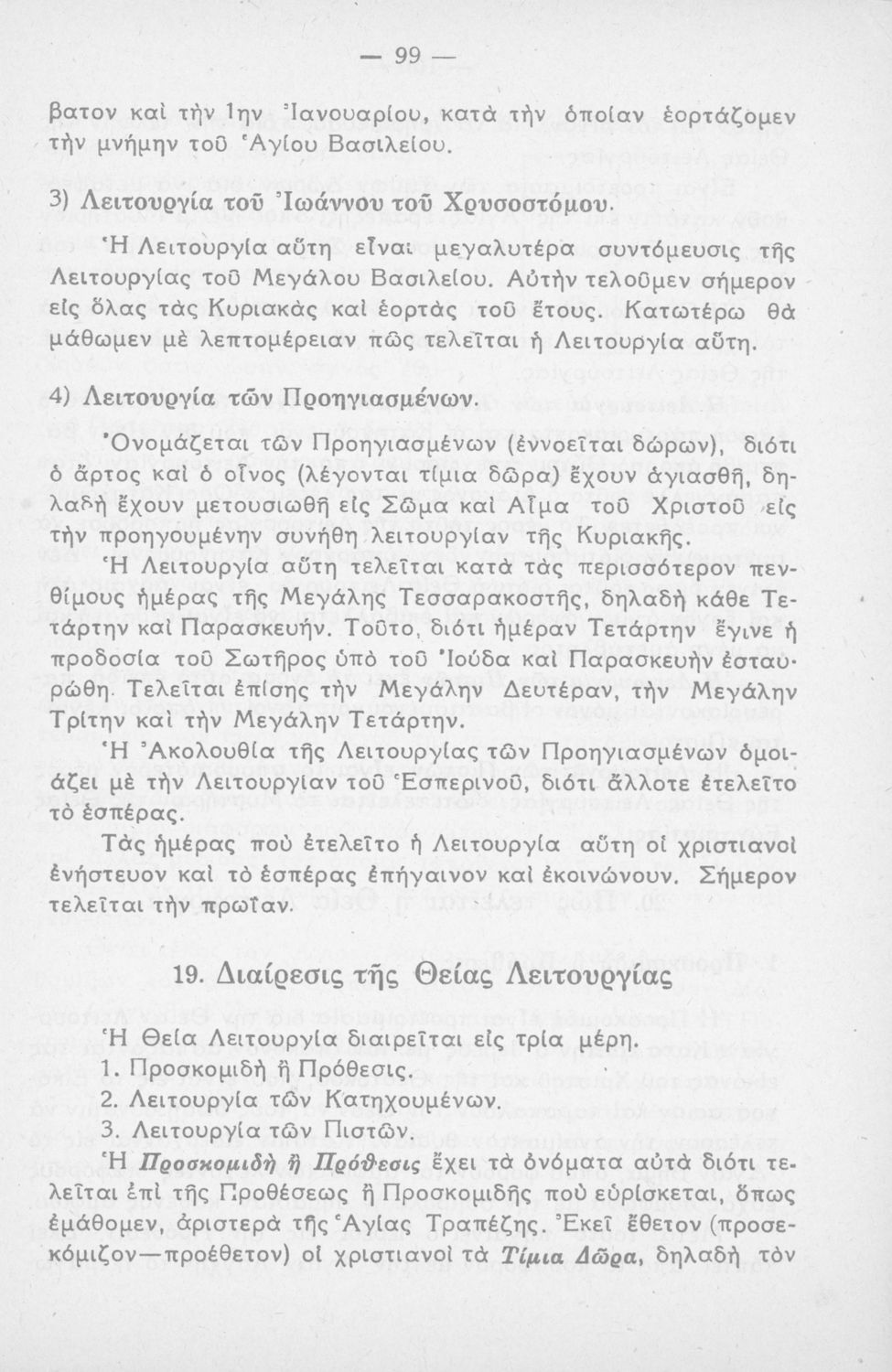 — 99 —

βατον καὶ τὴν 1ην Ἰανουαρίου, κατὰ τὴν ὁποίαν ἑορτάζομεν τὴν μνήμην τοῦ Ἁγίου Βασιλείου.

3) Λειτουργία τοῦ Ἰωάννου τοῦ Χρυσοστόμου.

Ἡ Λειτουργία αὕτη εἶναι μεγαλυτέρα συντόμευσις τῆς Λειτουργίας τοῦ Μεγάλου Βασιλείου. Αὐτὴν τελοῦμεν σήμερον εἰς ὅλας τὰς Κυριακὰς καὶ ἑορτὰς τοῦ ἔτους. Κατωτέρω θὰ μάθωμεν μὲ λεπτομέρειαν πῶς τελεῖται ἡ Λειτουργία αὕτη.

4) Λειτουργία τῶν Προηγιασμένων.

Ὀνομάζεται τῶν Προηγιασμένων (ἐννοεῖται δώρων), διότι ὁ ἄρτος καὶ ὁ οἶνος (λέγονται τίμια δῶρα) ἔχουν ἁγιασθῆ, δηλαδὴ ἔχουν μετουσιωθῆ εἰς Σῶμα καὶ Αἷμα τοῦ Χριστοῦ εἰς τὴν προηγουμένην συνήθη λειτουργίαν τῆς Κυριακῆς.

Ἡ Λειτουργία αὕτη τελεῖται κατὰ τὰς περισσότερον πενθίμους ἡμέρας τῆς Μεγάλης Τεσσαρακοστῆς, δηλαδὴ κάθε Τετάρτην καὶ Παρασκευήν. Τοῦτο, διότι ἡμέραν Τετάρτην ἔγινε ἡ προδοσία τοῦ Σωτῆρος ὑπὸ τοῦ Ἰούδα καὶ Παρασκευὴν ἐσταυρώθη. Τελεῖται ἐπίσης τὴν Μεγάλην Δευτέραν, τὴν Μεγάλην Τρίτην καὶ τὴν Μεγάλην Τετάρτην.

Ἡ Ἀκολουθία τῆς Λειτουργίας τῶν Προηγιασμένων ὁμοιάζει μὲ τὴν Λειτουργίαν τοῦ Ἑσπερινοῦ, διότι ἄλλοτε ἐτελεῖτο τὸ ἑσπέρας.

Τὰς ἡμέρας ποὺ ἐτελεῖτο ἡ Λειτουργία αὕτη οἱ χριστιανοὶ ἐνήστευον καὶ τὸ ἑσπέρας ἐπήγαινον καὶ ἐκοινώνουν. Σήμερον τελεῖται τὴν πρωΐαν.

19. Διαίρεσις τῆς Θείας Λειτουργίας

Ἡ Θεία Λειτουργία διαιρεῖται εἰς τρία μέρη.
1. Προσκομιδὴ ἢ Πρόθεσις.
2. Λειτουργία τῶν Κατηχουμένων.
3. Λειτουργία τῶν Πιστῶν.

Ἡ Προσκομιδὴ ἢ Πρόθεσις ἔχει τὰ ὀνόματα αὐτὰ διότι τελεῖται ἐπὶ τῆς Προθέσεως ἢ Προσκομιδῆς ποὺ εὑρίσκεται, ὅπως ἐμάθομεν, ἀριστερὰ τῆς Ἁγίας Τραπέζης. Ἐκεῖ ἔθετον (προσεκόμιζον—προέθετον) οἱ χριστιανοὶ τὰ Τίμια Δῶρα, δηλαδὴ τὸν